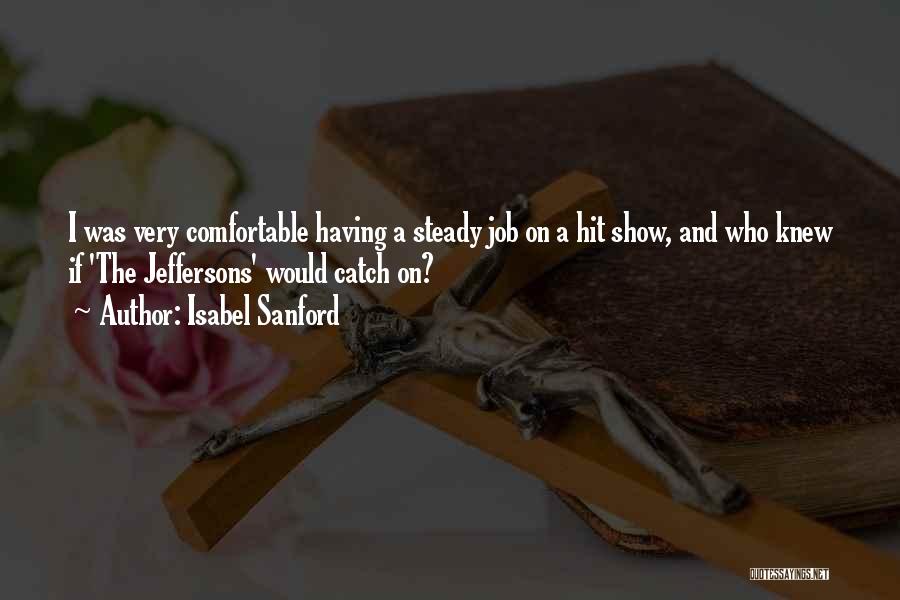 I was very comfortable having a steady job on a hit show, and who knew if 'The Jeffersons' would catch on?

~ Author: Isabel Sanford

QUOTESSAYINGS.NET